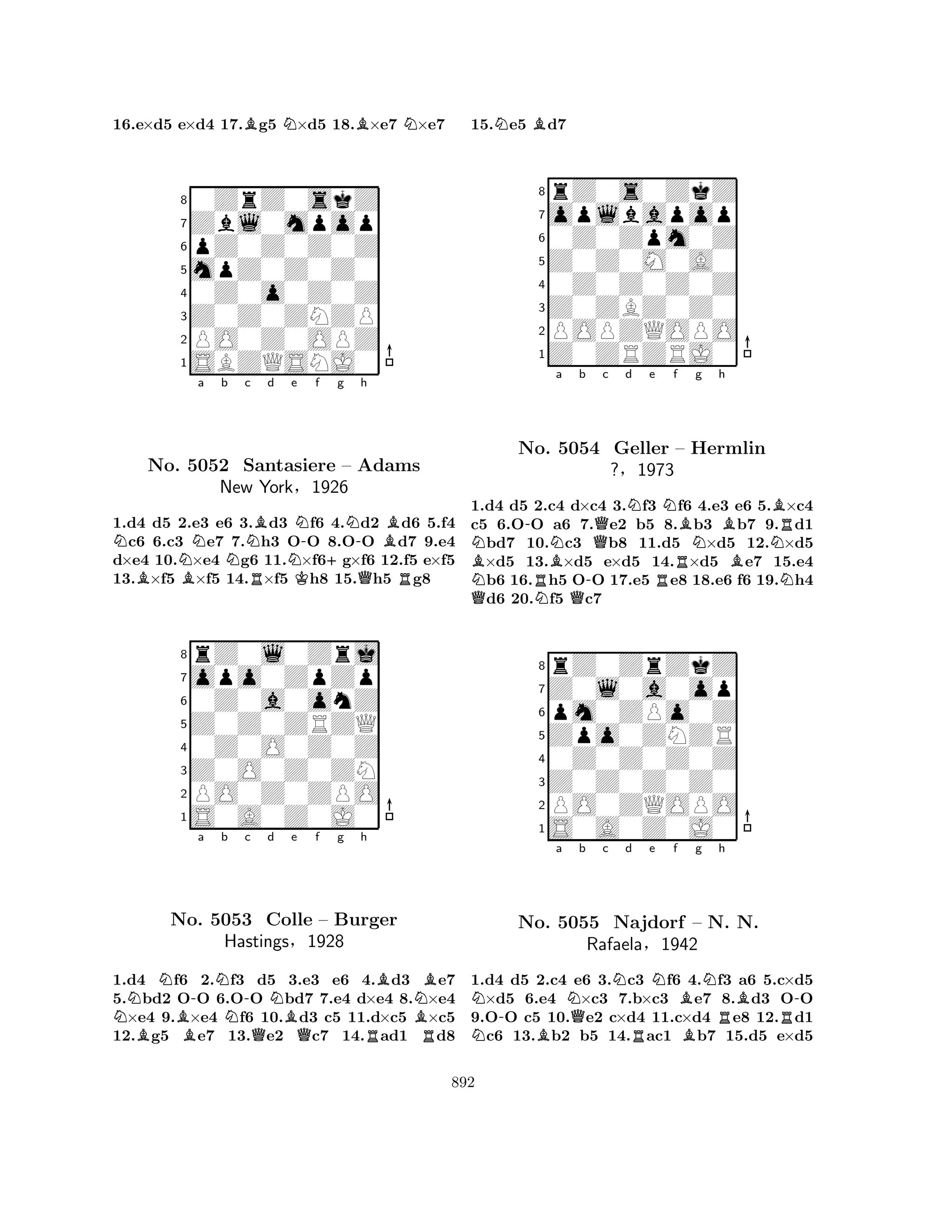 16.e×d5 e×d4 17.♗g5 ♘×d5 18.♗×e7 ♘×e7

8
7
6
5
4
3
2
1
a b c d e f g h

No. 5052 Santasiere – Adams
New York, 1926

1.d4 d5 2.e3 e6 3.♗d3 ♘f6 4.♘d2 ♗d6 5.f4 ♘c6 6.c3 ♘e7 7.♘h3 O-O 8.O-O ♗d7 9.e4 d×e4 10.♘×e4 ♘g6 11.♘×f6+ g×f6 12.f5 e×f5 13.♗×f5 ♗×f5 14.♖×f5 ♔h8 15.♕h5 ♖g8

8
7
6
5
4
3
2
1
a b c d e f g h

No. 5053 Colle – Burger
Hastings, 1928

1.d4 ♘f6 2.♘f3 d5 3.e3 e6 4.♗d3 ♗e7 5.♘bd2 O-O 6.O-O ♘bd7 7.e4 d×e4 8.♘×e4 ♘×e4 9.♗×e4 ♘f6 10.♗d3 c5 11.d×c5 ♗×c5 12.♗g5 ♗e7 13.♕e2 ♕c7 14.♖ad1 ♖d8

15.♘e5 ♗d7

8
7
6
5
4
3
2
1
a b c d e f g h

No. 5054 Geller – Hermlin
?, 1973

1.d4 d5 2.c4 d×c4 3.♘f3 ♘f6 4.e3 e6 5.♗×c4 c5 6.O-O a6 7.♕e2 b5 8.♗b3 ♗b7 9.♖d1 ♘bd7 10.♘c3 ♕b8 11.d5 ♘×d5 12.♘×d5 ♗×d5 13.♗×d5 e×d5 14.♖×d5 ♗e7 15.e4 ♘b6 16.♖h5 O-O 17.e5 ♖e8 18.e6 f6 19.♘h4 ♕d6 20.♘f5 ♕c7

8
7
6
5
4
3
2
1
a b c d e f g h

No. 5055 Najdorf – N. N.
Rafaela, 1942

1.d4 d5 2.c4 e6 3.♘c3 ♘f6 4.♘f3 a6 5.c×d5 ♘×d5 6.e4 ♘×c3 7.b×c3 ♗e7 8.♗d3 O-O 9.O-O c5 10.♕e2 c×d4 11.c×d4 ♖e8 12.♖d1 ♘c6 13.♗b2 b5 14.♖ac1 ♗b7 15.d5 e×d5

892